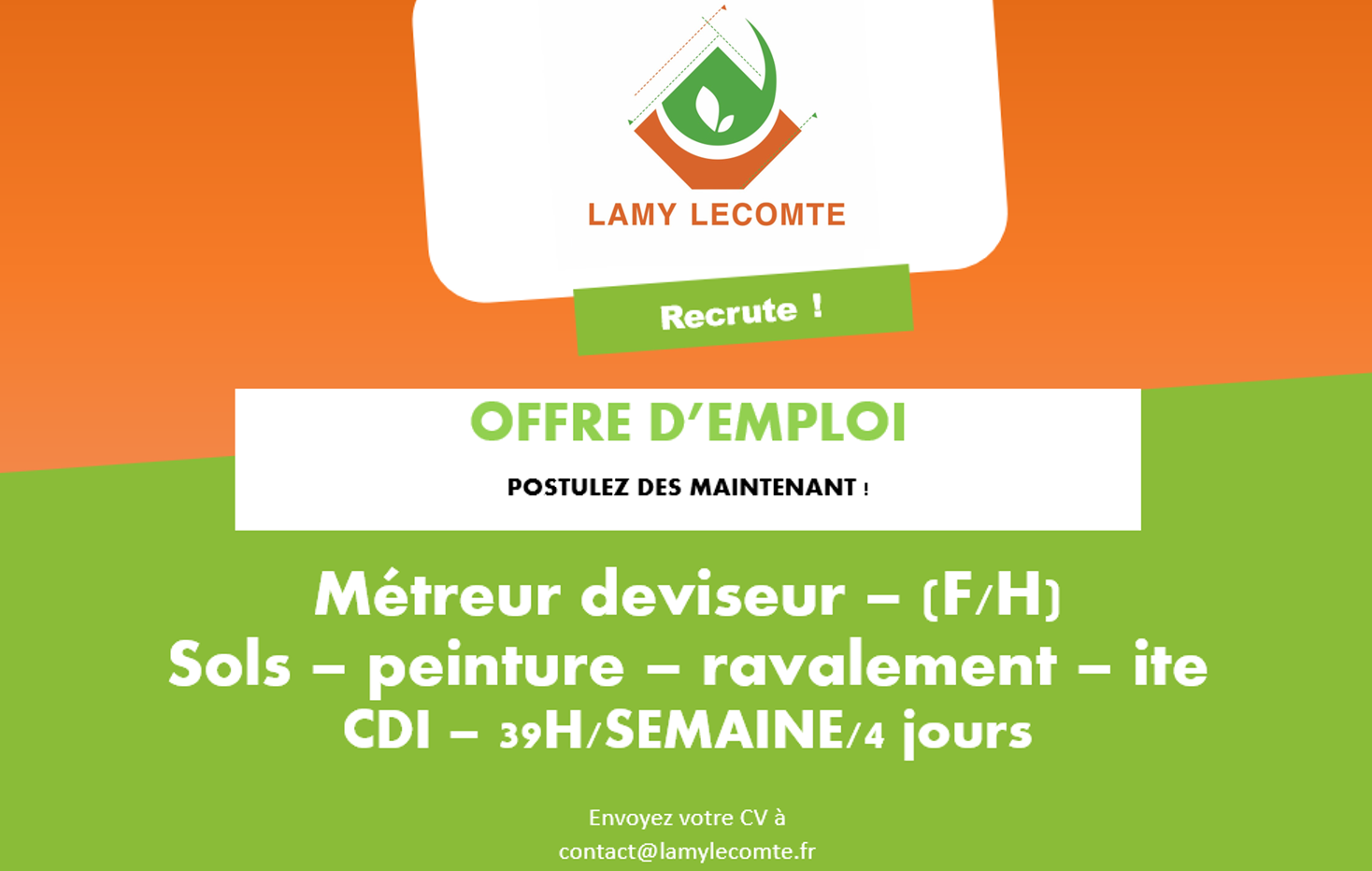 LAMY LECOMTE

Recrute !

OFFRE D'EMPLOI

POSTULEZ DES MAINTENANT !

Métreur deviseur – (F/H)
Sols – peinture – ravalement – ite
CDI – 39H/SEMAINE/4 jours

Envoyez votre CV à
contact@lamylecomte.fr